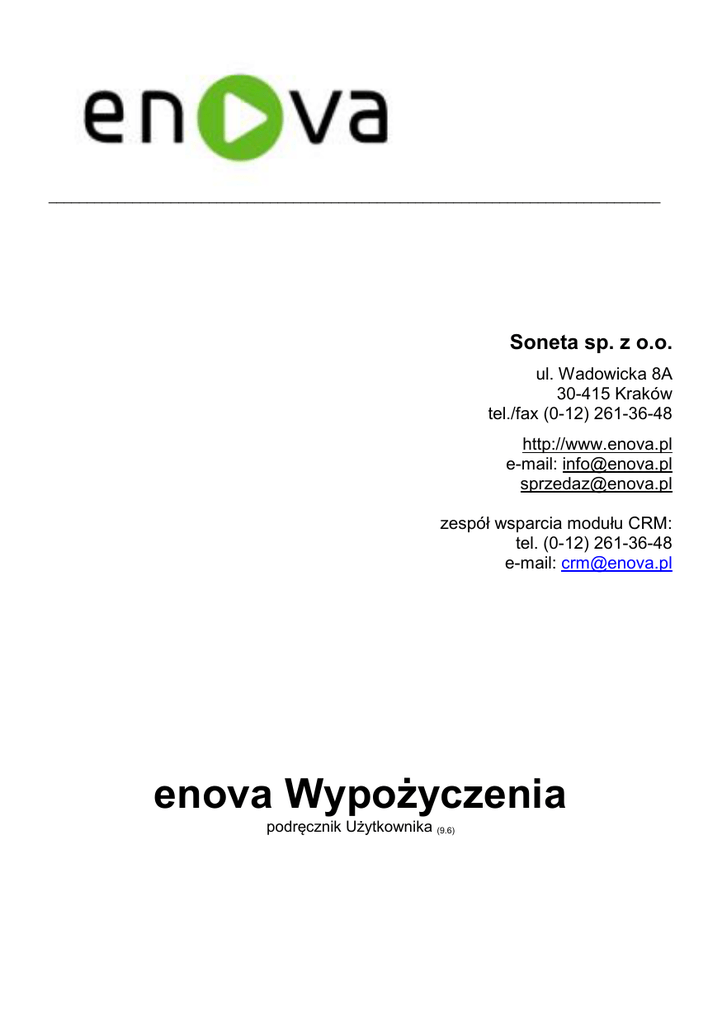 enova

Soneta sp. z o.o.

ul. Wadowicka 8A
30-415 Kraków
tel./fax (0-12) 261-36-48

http://www.enova.pl
e-mail: info@enova.pl
sprzedaz@enova.pl

zespół wsparcia modułu CRM:
tel. (0-12) 261-36-48
e-mail: crm@enova.pl

enova Wypożyczenia

podręcznik Użytkownika (9.6)